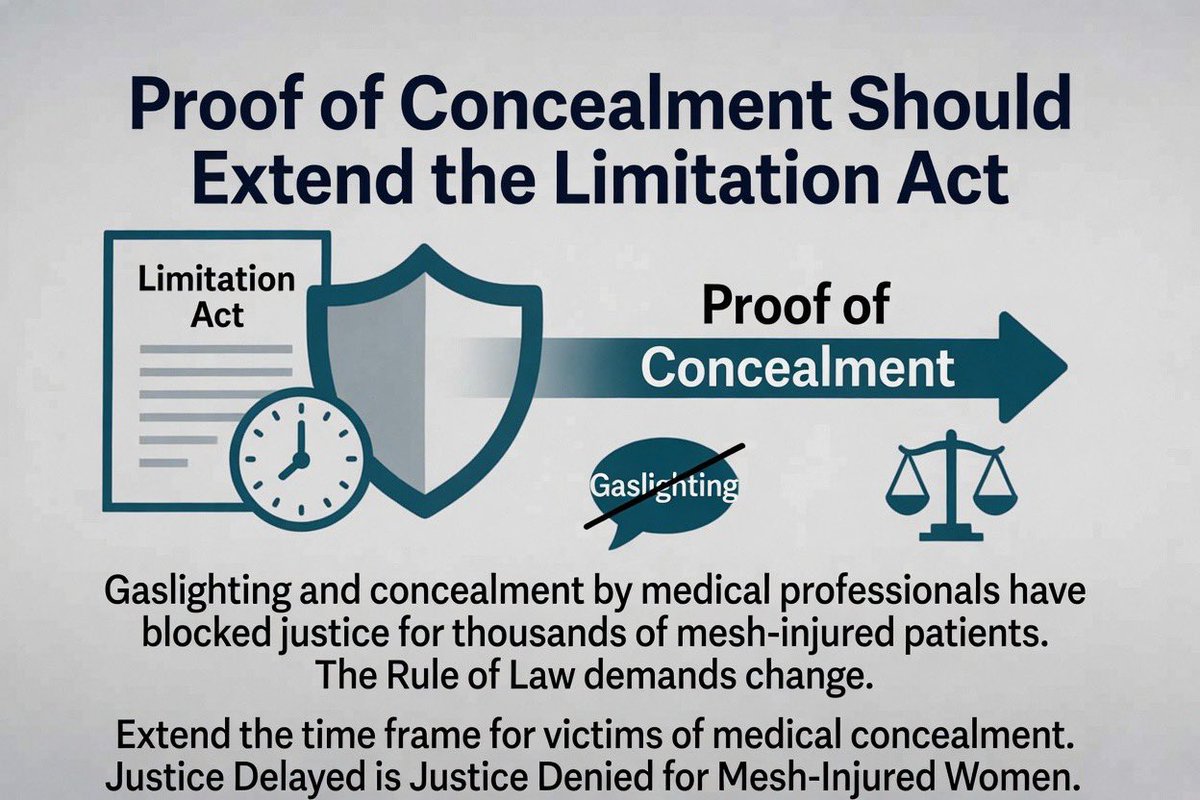 Proof of Concealment Should Extend the Limitation Act

Limitation Act

Proof of Concealment

Gaslighting

Gaslighting and concealment by medical professionals have blocked justice for thousands of mesh-injured patients. The Rule of Law demands change.

Extend the time frame for victims of medical concealment. Justice Delayed is Justice Denied for Mesh-Injured Women.